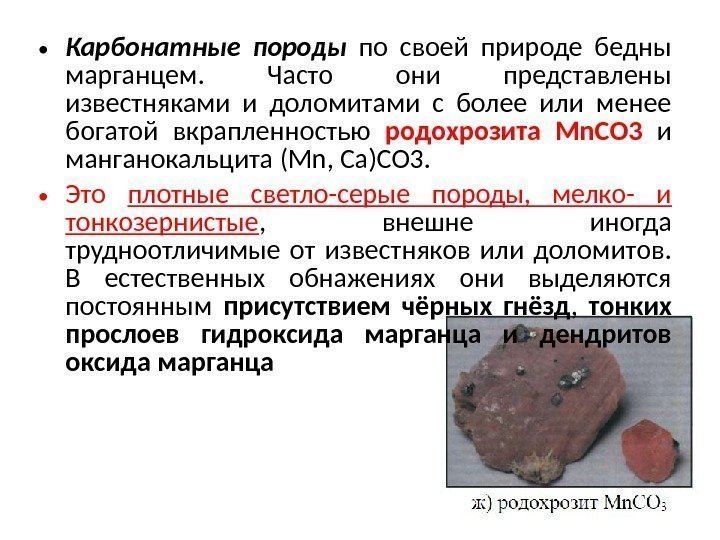 • Карбонатные породы по своей природе бедны марганцем. Часто они представлены известняками и доломитами с более или менее богатой вкрапленностью родохрозита MnCO3 и манганокальцита (Mn, Ca)CO3.

• Это плотные светло-серые породы, мелко- и тонкозернистые, внешне иногда трудноотличимые от известняков или доломитов. В естественных обнажениях они выделяются постоянным присутствием чёрных гнёзд, тонких прослоев гидроксида марганца и дендритов оксида марганца

ж) родохрозит $MnCO_3$